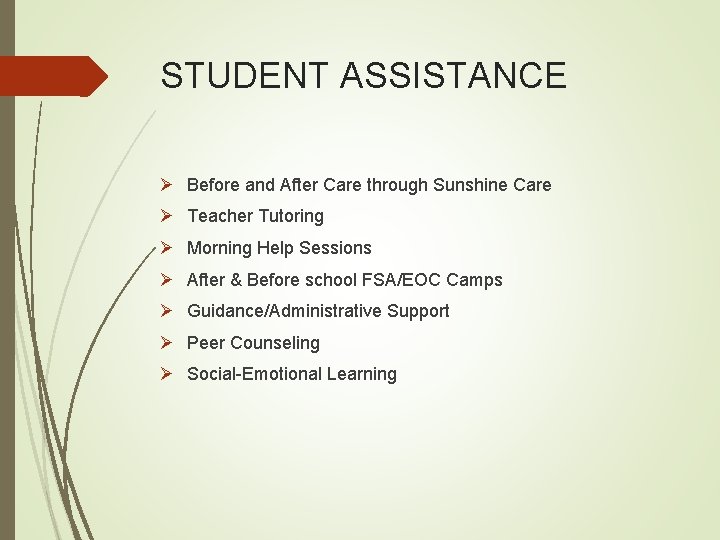 STUDENT ASSISTANCE

➢ Before and After Care through Sunshine Care
➢ Teacher Tutoring
➢ Morning Help Sessions
➢ After & Before school FSA/EOC Camps
➢ Guidance/Administrative Support
➢ Peer Counseling
➢ Social-Emotional Learning